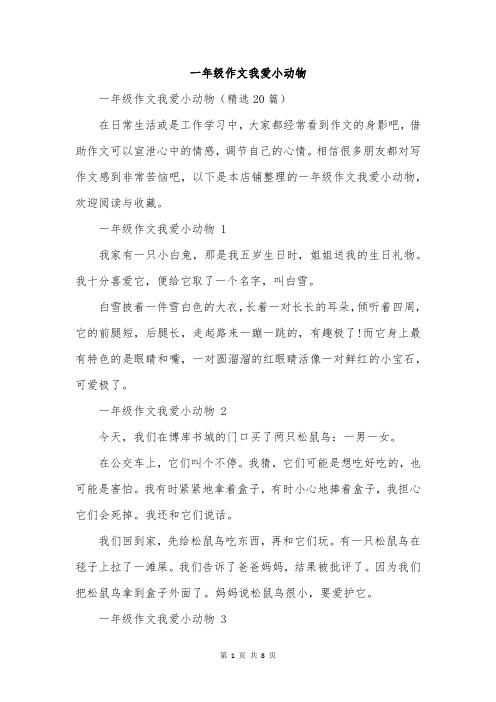 一年级作文我爱小动物

一年级作文我爱小动物（精选20篇）

在日常生活或是工作学习中，大家都经常看到作文的身影吧，借助作文可以宣泄心中的情感，调节自己的心情。相信很多朋友都对写作文感到非常苦恼吧，以下是本店铺整理的一年级作文我爱小动物，欢迎阅读与收藏。

一年级作文我爱小动物 1

我家有一只小白兔，那是我五岁生日时，姐姐送我的生日礼物。我十分喜爱它，便给它取了一个名字，叫白雪。

白雪披着一件雪白色的大衣，长着一对长长的耳朵，倾听着四周，它的前腿短，后腿长，走起路来一蹦一跳的，有趣极了！而它身上最有特色的是眼睛和嘴，一对圆溜溜的红眼睛活像一对鲜红的小宝石，可爱极了。

一年级作文我爱小动物 2

今天，我们在博库书城的门口买了两只松鼠鸟：一男一女。

在公交车上，它们叫个不停。我猜，它们可能是想吃好吃的，也可能是害怕。我有时紧紧地拿着盒子，有时小心地捧着盒子，我担心它们会死掉。我还和它们说话。

我们回到家，先给松鼠鸟吃东西，再和它们玩。有一只松鼠鸟在毯子上拉了一滩屎。我们告诉了爸爸妈妈，结果被批评了。因为我们把松鼠鸟拿到盒子外面了。妈妈说松鼠鸟很小，要爱护它。

一年级作文我爱小动物 3

第 1 页 共 8 页